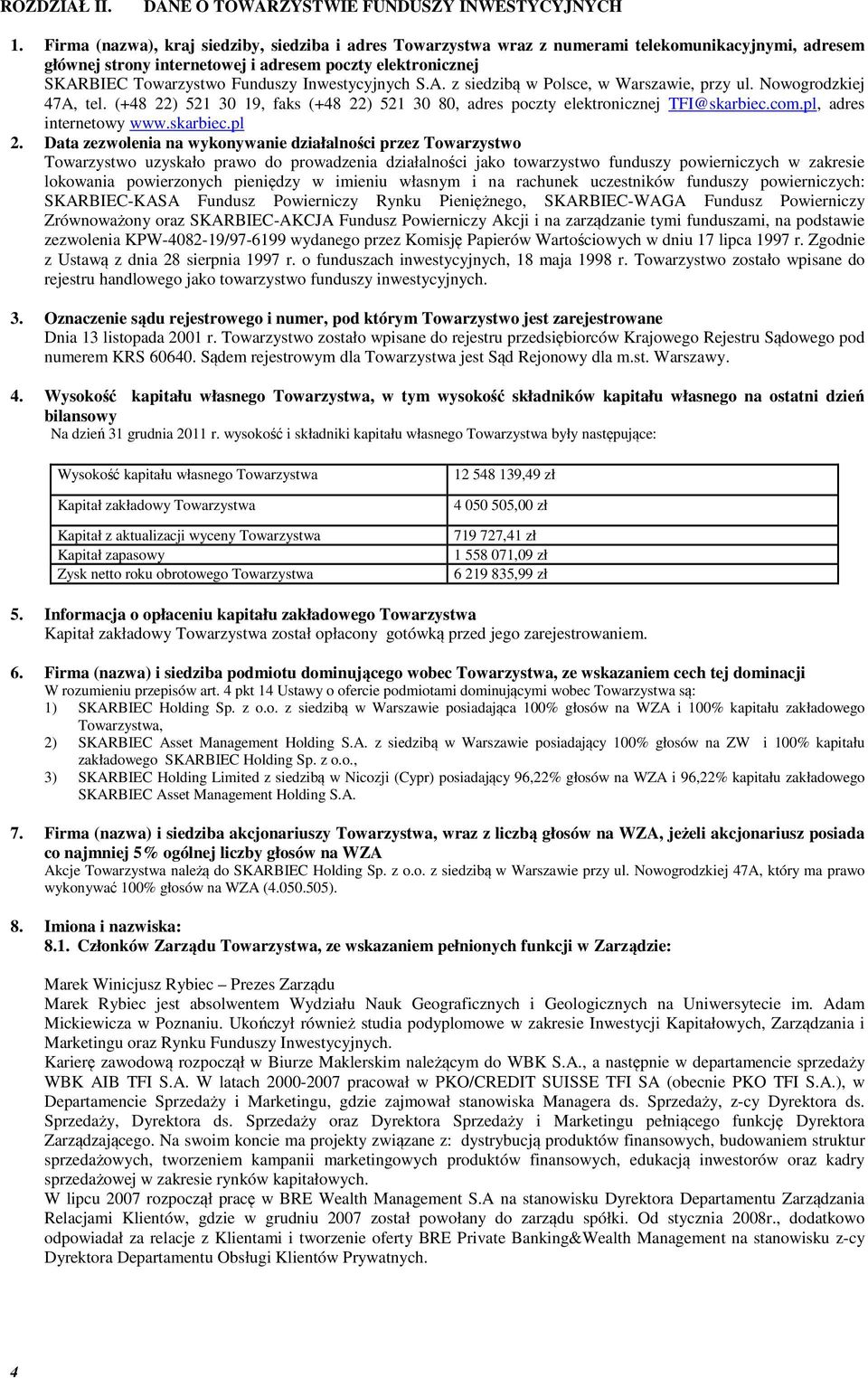 ROZDZIAŁ II. DANE O TOWARZYSTWIE FUNDUSZY INWESTYCYJNYCH

1. Firma (nazwa), kraj siedziby, siedziba i adres Towarzystwa wraz z numerami telekomunikacyjnymi, adresem głównej strony internetowej i adresem poczty elektronicznej
SKARBIEC Towarzystwo Funduszy Inwestycyjnych S.A. z siedzibą w Polsce, w Warszawie, przy ul. Nowogrodzkiej 47A, tel. (+48 22) 521 30 19, faks (+48 22) 521 30 80, adres poczty elektronicznej TFI@skarbiec.com.pl, adres internetowy www.skarbiec.pl

2. Data zezwolenia na wykonywanie działalności przez Towarzystwo
Towarzystwo uzyskało prawo do prowadzenia działalności jako towarzystwo funduszy powierniczych w zakresie lokowania powierzonych pieniędzy w imieniu własnym i na rachunek uczestników funduszy powierniczych: SKARBIEC-KASA Fundusz Powierniczy Rynku Pieniężnego, SKARBIEC-WAGA Fundusz Powierniczy Zrównoważony oraz SKARBIEC-AKCJA Fundusz Powierniczy Akcji i na zarządzanie tymi funduszami, na podstawie zezwolenia KPW-4082-19/97-6199 wydanego przez Komisję Papierów Wartościowych w dniu 17 lipca 1997 r. Zgodnie z Ustawą z dnia 28 sierpnia 1997 r. o funduszach inwestycyjnych, 18 maja 1998 r. Towarzystwo zostało wpisane do rejestru handlowego jako towarzystwo funduszy inwestycyjnych.

3. Oznaczenie sądu rejestrowego i numer, pod którym Towarzystwo jest zarejestrowane
Dnia 13 listopada 2001 r. Towarzystwo zostało wpisane do rejestru przedsiębiorców Krajowego Rejestru Sądowego pod numerem KRS 60640. Sądem rejestrowym dla Towarzystwa jest Sąd Rejonowy dla m.st. Warszawy.

4. Wysokość kapitału własnego Towarzystwa, w tym wysokość składników kapitału własnego na ostatni dzień bilansowy
Na dzień 31 grudnia 2011 r. wysokość i składniki kapitału własnego Towarzystwa były następujące:

| Wysokość kapitału własnego Towarzystwa | 12 548 139,49 zł |
|---|---|
| Kapitał zakładowy Towarzystwa | 4 050 505,00 zł |
| Kapitał z aktualizacji wyceny Towarzystwa | 719 727,41 zł |
| Kapitał zapasowy | 1 558 071,09 zł |
| Zysk netto roku obrotowego Towarzystwa | 6 219 835,99 zł |

5. Informacja o opłaceniu kapitału zakładowego Towarzystwa
Kapitał zakładowy Towarzystwa został opłacony gotówką przed jego zarejestrowaniem.

6. Firma (nazwa) i siedziba podmiotu dominującego wobec Towarzystwa, ze wskazaniem cech tej dominacji
W rozumieniu przepisów art. 4 pkt 14 Ustawy o ofercie podmiotami dominującymi wobec Towarzystwa są:
1) SKARBIEC Holding Sp. z o.o. z siedzibą w Warszawie posiadająca 100% głosów na WZA i 100% kapitału zakładowego Towarzystwa,
2) SKARBIEC Asset Management Holding S.A. z siedzibą w Warszawie posiadający 100% głosów na ZW i 100% kapitału zakładowego SKARBIEC Holding Sp. z o.o.,
3) SKARBIEC Holding Limited z siedzibą w Nicozji (Cypr) posiadający 96,22% głosów na WZA i 96,22% kapitału zakładowego SKARBIEC Asset Management Holding S.A.

7. Firma (nazwa) i siedziba akcjonariuszy Towarzystwa, wraz z liczbą głosów na WZA, jeżeli akcjonariusz posiada co najmniej 5% ogólnej liczby głosów na WZA
Akcje Towarzystwa należą do SKARBIEC Holding Sp. z o.o. z siedzibą w Warszawie przy ul. Nowogrodzkiej 47A, który ma prawo wykonywać 100% głosów na WZA (4.050.505).

8. Imiona i nazwiska:
8.1. Członków Zarządu Towarzystwa, ze wskazaniem pełnionych funkcji w Zarządzie:

Marek Winicjusz Rybiec – Prezes Zarządu
Marek Rybiec jest absolwentem Wydziału Nauk Geograficznych i Geologicznych na Uniwersytecie im. Adam Mickiewicza w Poznaniu. Ukończył również studia podyplomowe w zakresie Inwestycji Kapitałowych, Zarządzania i Marketingu oraz Rynku Funduszy Inwestycyjnych.
Karierę zawodową rozpoczął w Biurze Maklerskim należącym do WBK S.A., a następnie w departamencie sprzedaży WBK AIB TFI S.A. W latach 2000-2007 pracował w PKO/CREDIT SUISSE TFI SA (obecnie PKO TFI S.A.), w Departamencie Sprzedaży i Marketingu, gdzie zajmował stanowiska Managera ds. Sprzedaży, z-cy Dyrektora ds. Sprzedaży, Dyrektora ds. Sprzedaży oraz Dyrektora Sprzedaży i Marketingu pełniącego funkcję Dyrektora Zarządzającego. Na swoim koncie ma projekty związane z: dystrybucją produktów finansowych, budowaniem struktur sprzedażowych, tworzeniem kampanii marketingowych produktów finansowych, edukacją inwestorów oraz kadry sprzedażowej w zakresie rynków kapitałowych.
W lipcu 2007 rozpoczął pracę w BRE Wealth Management S.A na stanowisku Dyrektora Departamentu Zarządzania Relacjami Klientów, gdzie w grudniu 2007 został powołany do zarządu spółki. Od stycznia 2008r., dodatkowo odpowiadał za relacje z Klientami i tworzenie oferty BRE Private Banking&Wealth Management na stanowisku z-cy Dyrektora Departamentu Obsługi Klientów Prywatnych.

4